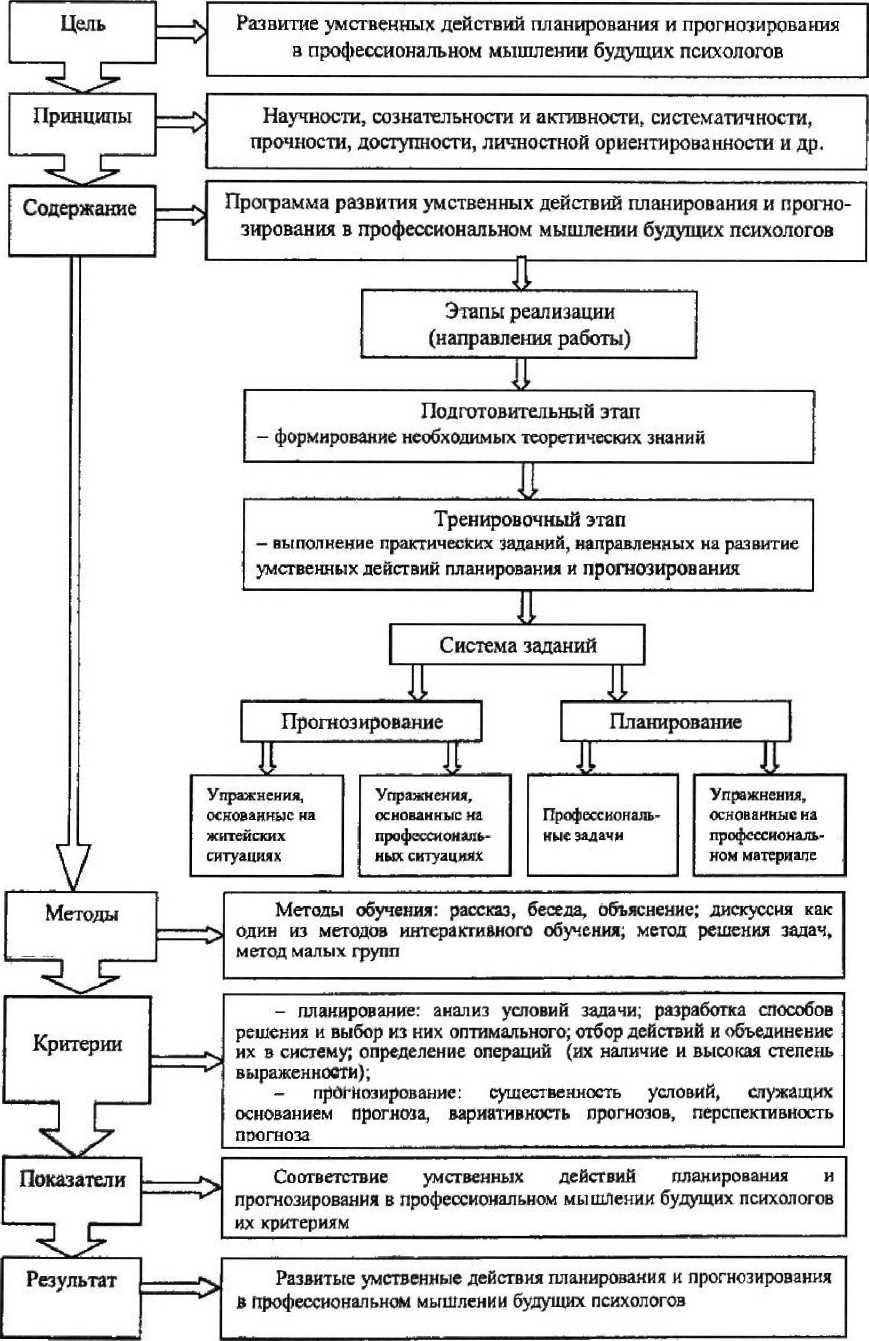 Цель

Развитие умственных действий планирования и прогнозирования в профессиональном мышлении будущих психологов

Принципы

Научности, сознательности и активности, систематичности, прочности, доступности, личностной ориентированности и др.

Содержание

Программа развития умственных действий планирования и прогнозирования в профессиональном мышлении будущих психологов

Этапы реализации (направления работы)

Подготовительный этап
– формирование необходимых теоретических знаний

Тренировочный этап
– выполнение практических заданий, направленных на развитие умственных действий планирования и прогнозирования

Система заданий

Прогнозирование

Планирование

Упражнения, основанные на житейских ситуациях

Упражнения, основанные на профессиональных ситуациях

Профессиональные задачи

Упражнения, основанные на профессиональном материале

Методы

Методы обучения: рассказ, беседа, объяснение; дискуссия как один из методов интерактивного обучения; метод решения задач, метод малых групп

Критерии

– планирование: анализ условий задачи; разработка способов решения и выбор из них оптимального; отбор действий и объединение их в систему; определение операций (их наличие и высокая степень выраженности);
– прогнозирование: существенность условий, служащих основанием прогноза, вариативность прогнозов, перспективность прогноза

Показатели

Соответствие умственных действий планирования и прогнозирования в профессиональном мышлении будущих психологов их критериям

Результат

Развитые умственные действия планирования и прогнозирования в профессиональном мышлении будущих психологов